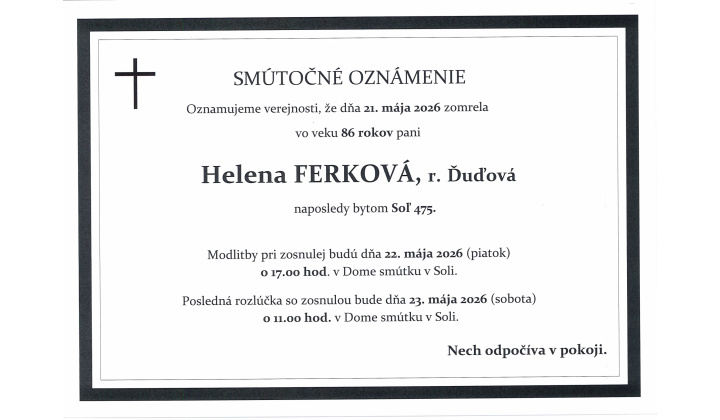 SMÚTOČNÉ OZNÁMENIE

Oznamujeme verejnosti, že dňa 21. mája 2026 zomrela

vo veku 86 rokov pani

Helena FERKOVÁ, r. Ďuďová

naposledy bytom Soľ 475.

Modlitby pri zosnulej budú dňa 22. mája 2026 (piatok) o 17.00 hod. v Dome smútku v Soli.

Posledná rozlúčka so zosnulou bude dňa 23. mája 2026 (sobota) o 11.00 hod. v Dome smútku v Soli.

Nech odpočíva v pokoji.